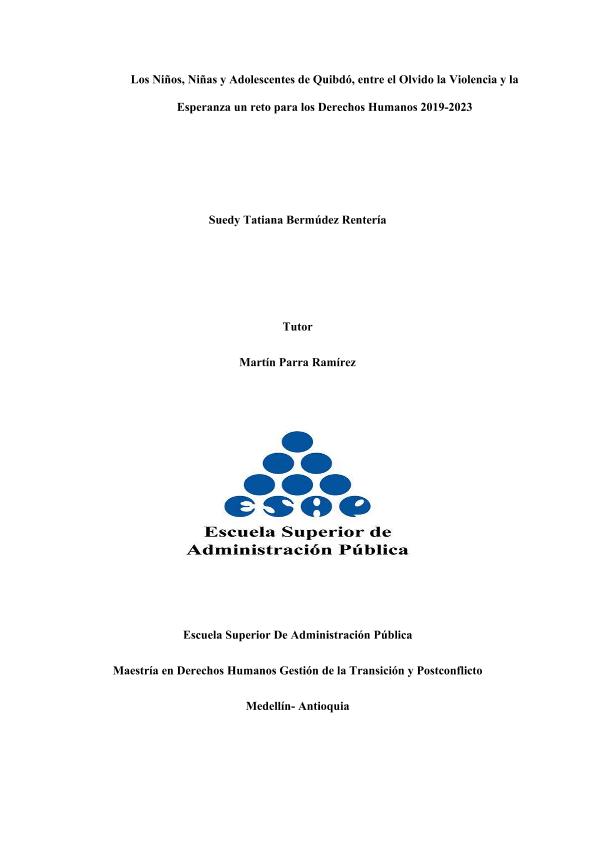 Los Niños, Niñas y Adolescentes de Quibdó, entre el Olvido la Violencia y la Esperanza un reto para los Derechos Humanos 2019-2023

Suedy Tatiana Bermúdez Rentería

Tutor

Martín Parra Ramírez

ESAP

Escuela Superior de Administración Pública

Escuela Superior De Administración Pública

Maestría en Derechos Humanos Gestión de la Transición y Postconflicto

Medellín- Antioquia